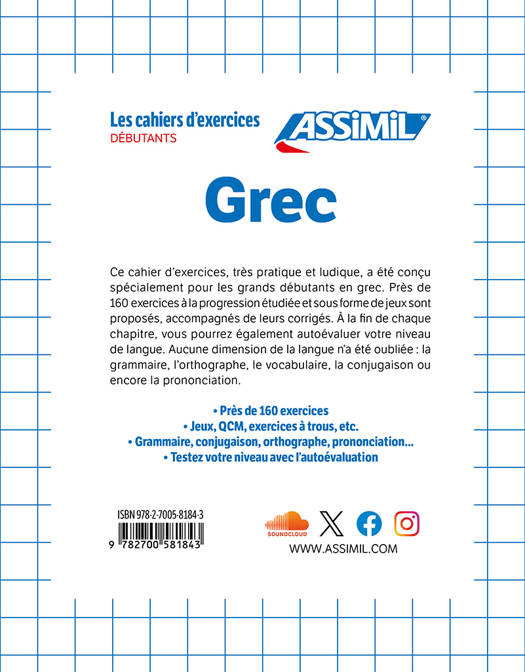 Les cahiers d'exercices
DÉBUTANTS

ASSiMiL®

Grec

Ce cahier d'exercices, très pratique et ludique, a été conçu spécialement pour les grands débutants en grec. Près de 160 exercices à la progression étudiée et sous forme de jeux sont proposés, accompagnés de leurs corrigés. À la fin de chaque chapitre, vous pourrez également autoévaluer votre niveau de langue. Aucune dimension de la langue n'a été oubliée : la grammaire, l'orthographe, le vocabulaire, la conjugaison ou encore la prononciation.

• Près de 160 exercices
• Jeux, QCM, exercices à trous, etc.
• Grammaire, conjugaison, orthographe, prononciation...
• Testez votre niveau avec l'autoévaluation

ISBN 978-2-7005-8184-3
9 782700 581843

SOUNDCLOUD

WWW.ASSIMIL.COM